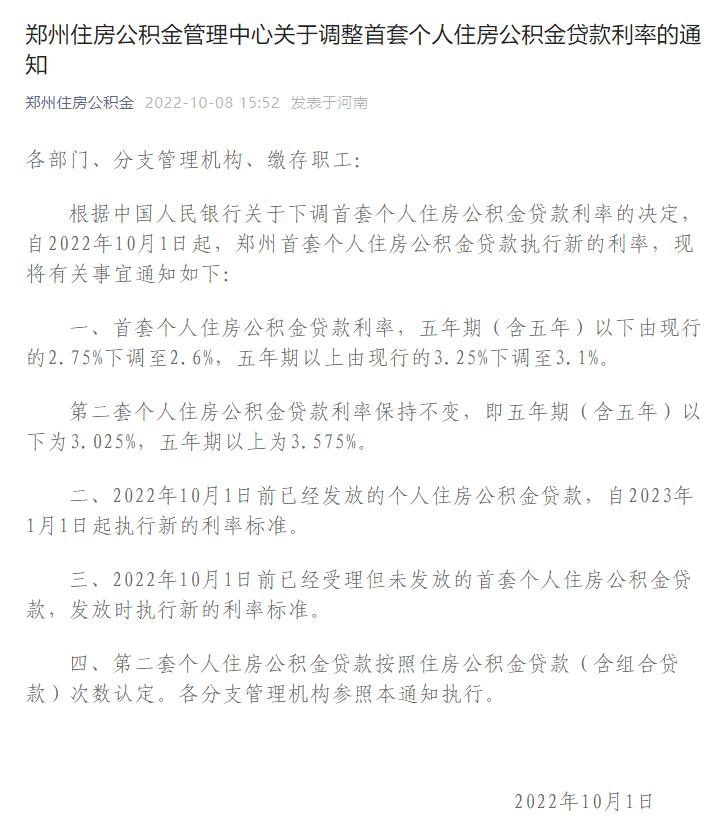 郑州住房公积金管理中心关于调整首套个人住房公积金贷款利率的通知

郑州住房公积金 2022-10-08 15:52 发表于河南

各部门、分支管理机构、缴存职工：

根据中国人民银行关于下调首套个人住房公积金贷款利率的决定，自2022年10月1日起，郑州首套个人住房公积金贷款执行新的利率，现将有关事宜通知如下：

一、首套个人住房公积金贷款利率，五年期（含五年）以下由现行的2.75%下调至2.6%，五年期以上由现行的3.25%下调至3.1%。

第二套个人住房公积金贷款利率保持不变，即五年期（含五年）以下为3.025%，五年期以上为3.575%。

二、2022年10月1日前已经发放的个人住房公积金贷款，自2023年1月1日起执行新的利率标准。

三、2022年10月1日前已经受理但未发放的首套个人住房公积金贷款，发放时执行新的利率标准。

四、第二套个人住房公积金贷款按照住房公积金贷款（含组合贷款）次数认定。各分支管理机构参照本通知执行。

2022年10月1日